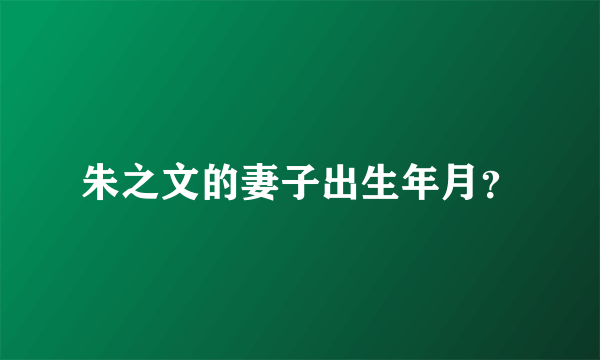 朱之文的妻子出生年月?